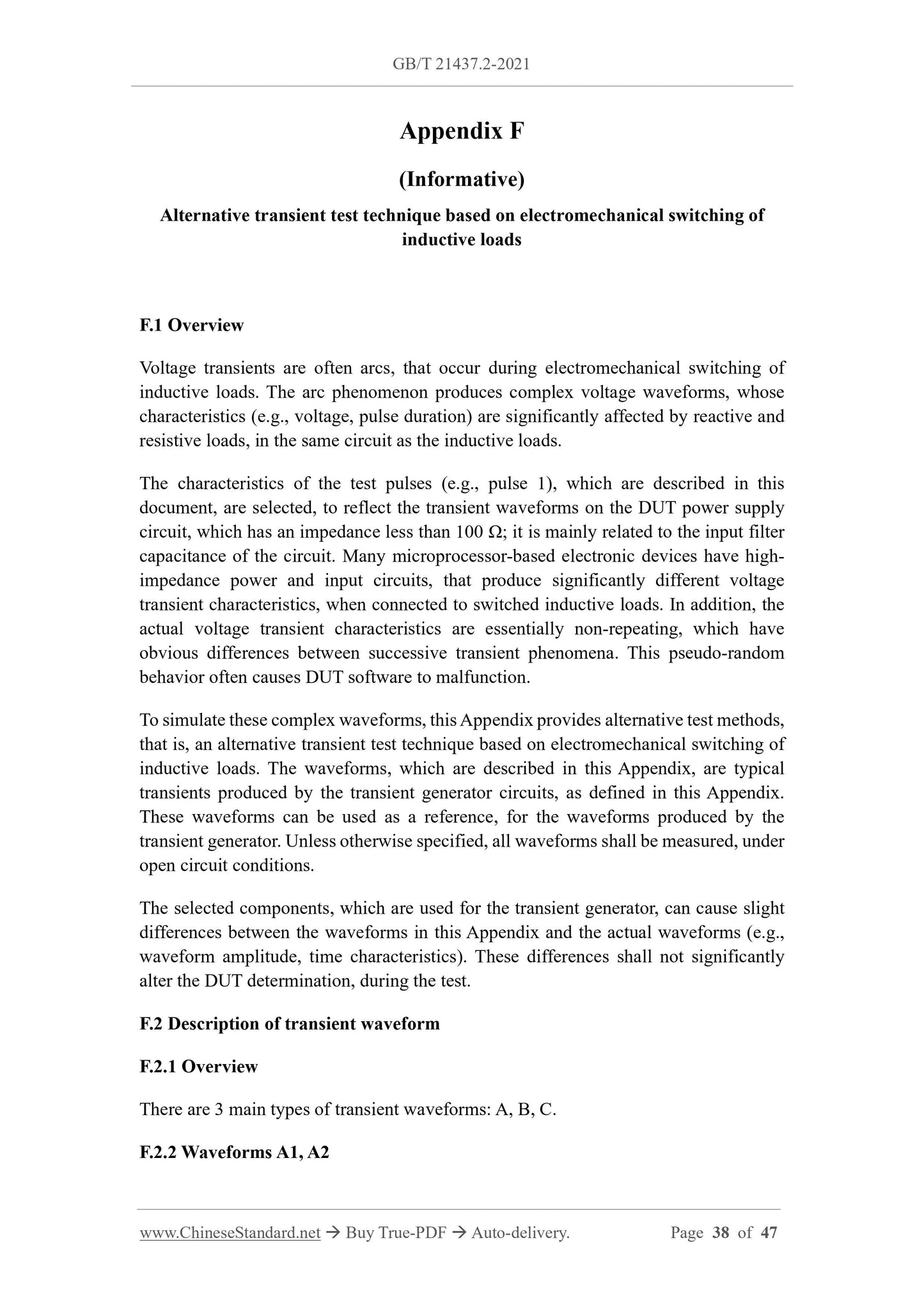 GB/T 21437.2-2021

Appendix F

(Informative)

Alternative transient test technique based on electromechanical switching of inductive loads

F.1 Overview

Voltage transients are often arcs, that occur during electromechanical switching of inductive loads. The arc phenomenon produces complex voltage waveforms, whose characteristics (e.g., voltage, pulse duration) are significantly affected by reactive and resistive loads, in the same circuit as the inductive loads.

The characteristics of the test pulses (e.g., pulse 1), which are described in this document, are selected, to reflect the transient waveforms on the DUT power supply circuit, which has an impedance less than 100 Ω; it is mainly related to the input filter capacitance of the circuit. Many microprocessor-based electronic devices have high-impedance power and input circuits, that produce significantly different voltage transient characteristics, when connected to switched inductive loads. In addition, the actual voltage transient characteristics are essentially non-repeating, which have obvious differences between successive transient phenomena. This pseudo-random behavior often causes DUT software to malfunction.

To simulate these complex waveforms, this Appendix provides alternative test methods, that is, an alternative transient test technique based on electromechanical switching of inductive loads. The waveforms, which are described in this Appendix, are typical transients produced by the transient generator circuits, as defined in this Appendix. These waveforms can be used as a reference, for the waveforms produced by the transient generator. Unless otherwise specified, all waveforms shall be measured, under open circuit conditions.

The selected components, which are used for the transient generator, can cause slight differences between the waveforms in this Appendix and the actual waveforms (e.g., waveform amplitude, time characteristics). These differences shall not significantly alter the DUT determination, during the test.

F.2 Description of transient waveform

F.2.1 Overview

There are 3 main types of transient waveforms: A, B, C.

F.2.2 Waveforms A1, A2

www.ChineseStandard.net → Buy True-PDF → Auto-delivery. Page 38 of 47